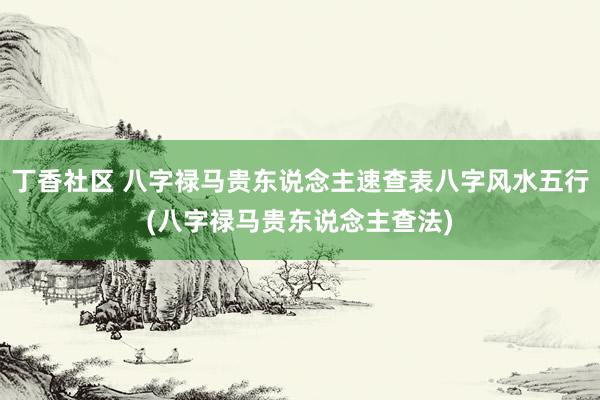 丁香社区 八字禄马贵东说念主速查表八字风水五行(八字禄马贵东说念主查法)